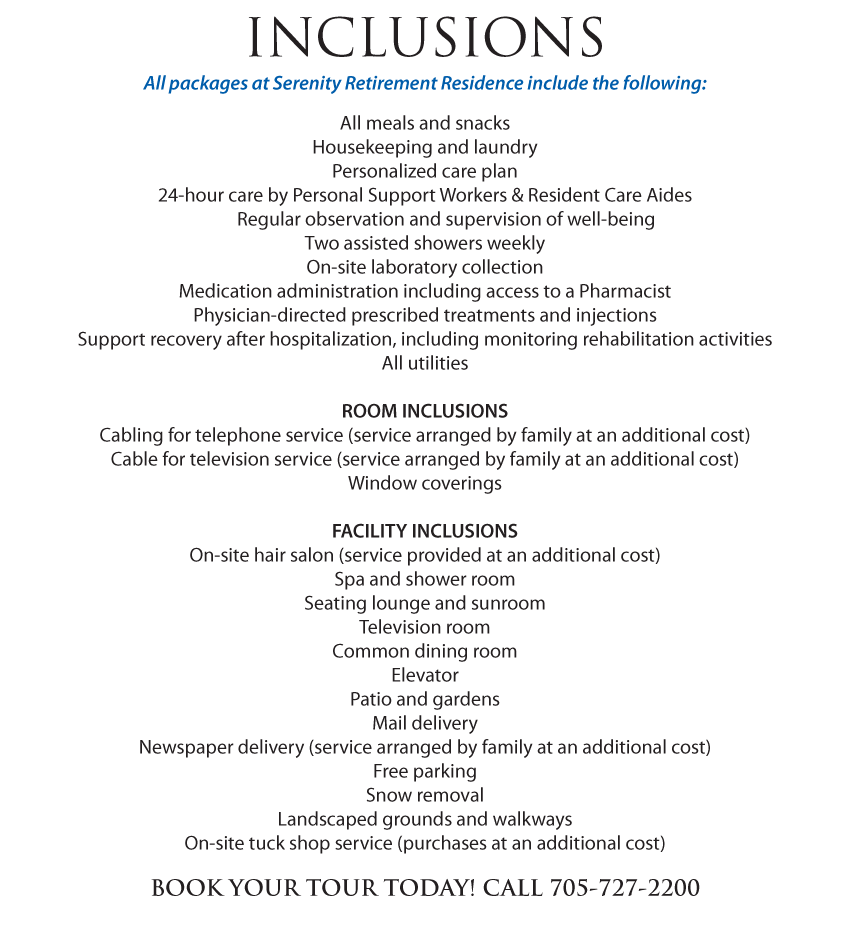 INCLUSIONS

All packages at Serenity Retirement Residence include the following:

All meals and snacks
Housekeeping and laundry
Personalized care plan
24-hour care by Personal Support Workers & Resident Care Aides
Regular observation and supervision of well-being
Two assisted showers weekly
On-site laboratory collection
Medication administration including access to a Pharmacist
Physician-directed prescribed treatments and injections
Support recovery after hospitalization, including monitoring rehabilitation activities
All utilities

ROOM INCLUSIONS
Cabling for telephone service (service arranged by family at an additional cost)
Cable for television service (service arranged by family at an additional cost)
Window coverings

FACILITY INCLUSIONS
On-site hair salon (service provided at an additional cost)
Spa and shower room
Seating lounge and sunroom
Television room
Common dining room
Elevator
Patio and gardens
Mail delivery
Newspaper delivery (service arranged by family at an additional cost)
Free parking
Snow removal
Landscaped grounds and walkways
On-site tuck shop service (purchases at an additional cost)

BOOK YOUR TOUR TODAY! CALL 705-727-2200